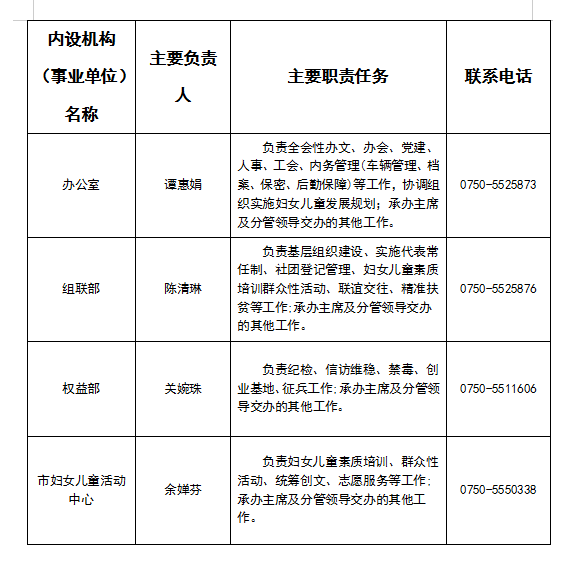 | 内设机构（事业单位）名称 | 主要负责人 | 主要职责任务 | 联系电话 |
|---|---|---|---|
| 办公室 | 谭惠娟 | 负责全会性办文、办会、党建、人事、工会、内务管理(车辆管理、档案、保密、后勤保障)等工作，协调组织实施妇女儿童发展规划；承办主席及分管领导交办的其他工作。 | 0750-5525873 |
| 组联部 | 陈清琳 | 负责基层组织建设、实施代表常任制、社团登记管理、妇女儿童素质培训群众性活动、联谊交往、精准扶贫等工作;承办主席及分管领导交办的其他工作。 | 0750-5525876 |
| 权益部 | 关婉珠 | 负责纪检、信访维稳、禁毒、创业基地、征兵工作;承办主席及分管领导交办的其他工作。 | 0750-5511606 |
| 市妇女儿童活动中心 | 余婵芬 | 负责妇女儿童素质培训、群众性活动、统筹创文、志愿服务等工作;承办主席及分管领导交办的其他工作。 | 0750-5550338 |